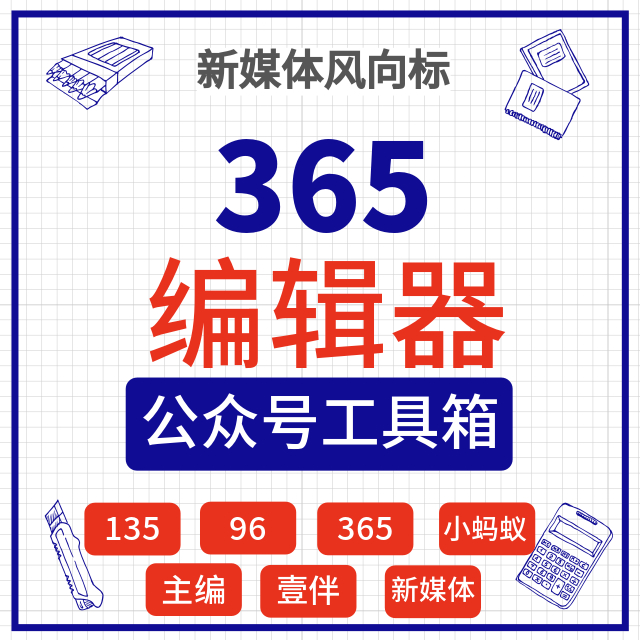 新媒体风向标

365

编辑器

公众号工具箱

135

96

365

小蚂蚁

主编

壹伴

新媒体